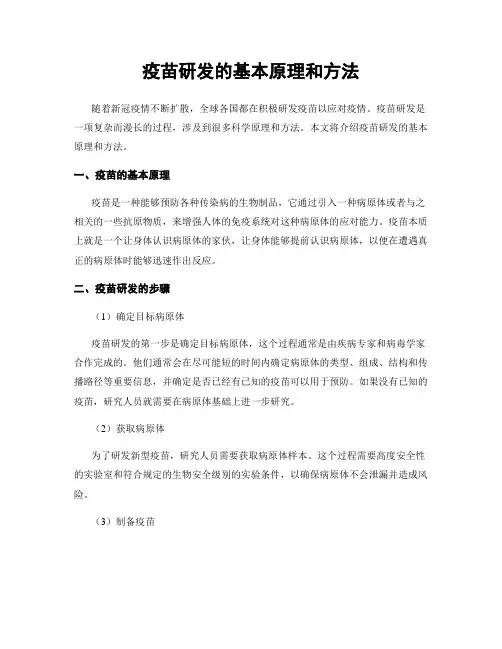 疫苗研发的基本原理和方法

随着新冠疫情不断扩散，全球各国都在积极研发疫苗以应对疫情。疫苗研发是一项复杂而漫长的过程，涉及到很多科学原理和方法。本文将介绍疫苗研发的基本原理和方法。

一、疫苗的基本原理

疫苗是一种能够预防各种传染病的生物制品，它通过引入一种病原体或者与之相关的一些抗原物质，来增强人体的免疫系统对这种病原体的应对能力。疫苗本质上就是一个让身体认识病原体的家伙，让身体能够提前认识病原体，以便在遭遇真正的病原体时能够迅速作出反应。

二、疫苗研发的步骤

（1）确定目标病原体

疫苗研发的第一步是确定目标病原体，这个过程通常是由疾病专家和病毒学家合作完成的。他们通常会在尽可能短的时间内确定病原体的类型、组成、结构和传播路径等重要信息，并确定是否已经有已知的疫苗可以用于预防。如果没有已知的疫苗，研究人员就需要在病原体基础上进一步研究。

（2）获取病原体

为了研发新型疫苗，研究人员需要获取病原体样本。这个过程需要高度安全性的实验室和符合规定的生物安全级别的实验条件，以确保病原体不会泄漏并造成风险。

（3）制备疫苗